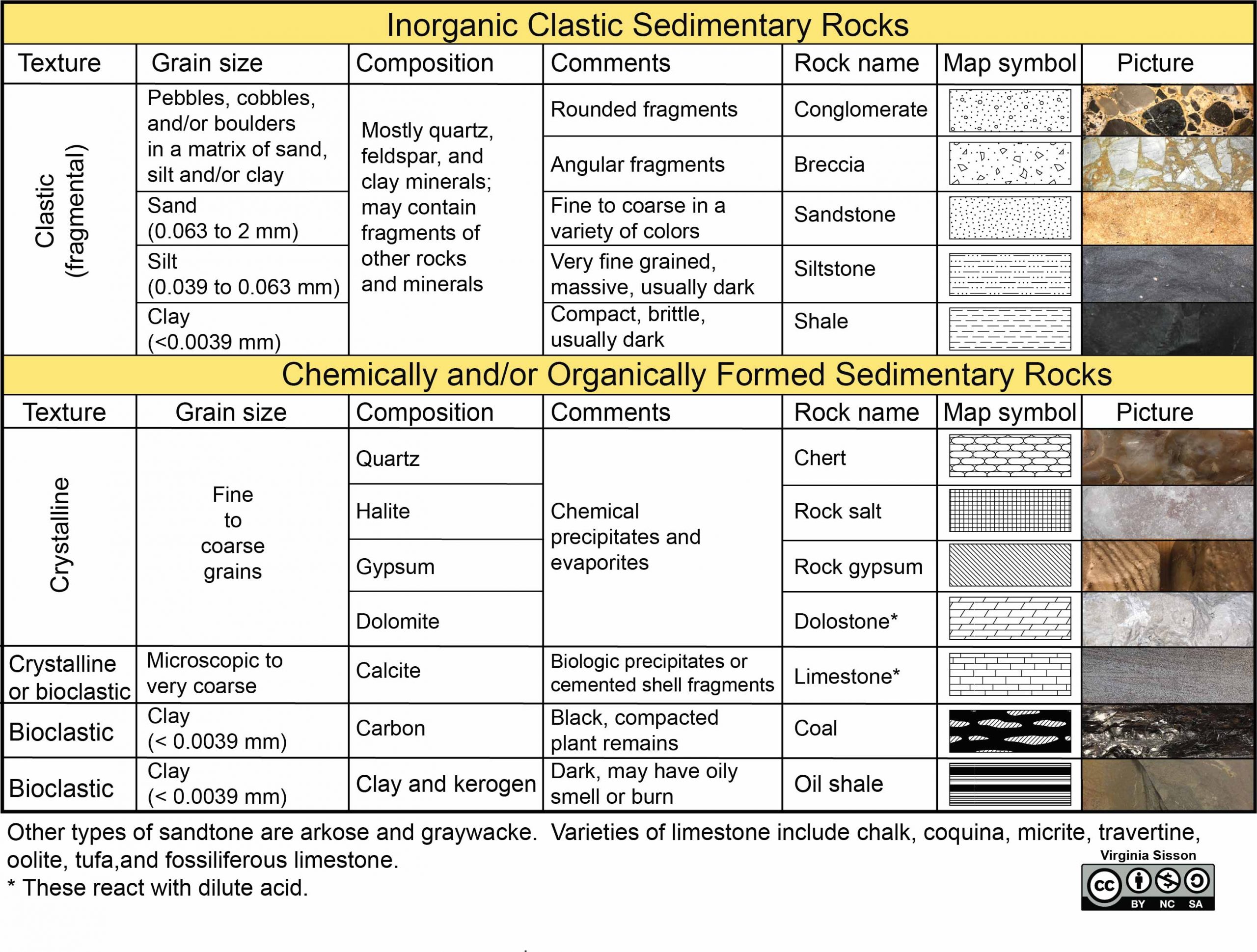 Inorganic Clastic Sedimentary Rocks

| Texture | Grain size | Composition | Comments | Rock name | Map symbol | Picture |
|---|---|---|---|---|---|---|
| Clastic (fragmental) | Pebbles, cobbles, and/or boulders in a matrix of sand, silt and/or clay | Mostly quartz, feldspar, and clay minerals; may contain fragments of other rocks and minerals | Rounded fragments | Conglomerate | | |
| | | | Angular fragments | Breccia | | |
| | Sand (0.063 to 2 mm) | | Fine to coarse in a variety of colors | Sandstone | | |
| | Silt (0.039 to 0.063 mm) | | Very fine grained, massive, usually dark | Siltstone | | |
| | Clay (<0.0039 mm) | | Compact, brittle, usually dark | Shale | | |

Chemically and/or Organically Formed Sedimentary Rocks

| Texture | Grain size | Composition | Comments | Rock name | Map symbol | Picture |
|---|---|---|---|---|---|---|
| Crystalline | Fine to coarse grains | Quartz | Chemical precipitates and evaporites | Chert | | |
| | | Halite | | Rock salt | | |
| | | Gypsum | | Rock gypsum | | |
| | | Dolomite | | Dolostone* | | |
| Crystalline or bioclastic | Microscopic to very coarse | Calcite | Biologic precipitates or cemented shell fragments | Limestone* | | |
| Bioclastic | Clay (< 0.0039 mm) | Carbon | Black, compacted plant remains | Coal | | |
| Bioclastic | Clay (< 0.0039 mm) | Clay and kerogen | Dark, may have oily smell or burn | Oil shale | | |

Other types of sandtone are arkose and graywacke. Varieties of limestone include chalk, coquina, micrite, travertine, oolite, tufa,and fossiliferous limestone.
* These react with dilute acid.

Virginia Sisson
cc BY NC SA